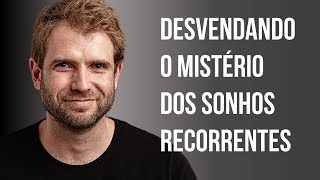 DESVENDANDO
O MISTÉRIO
DOS SONHOS
RECORRENTES